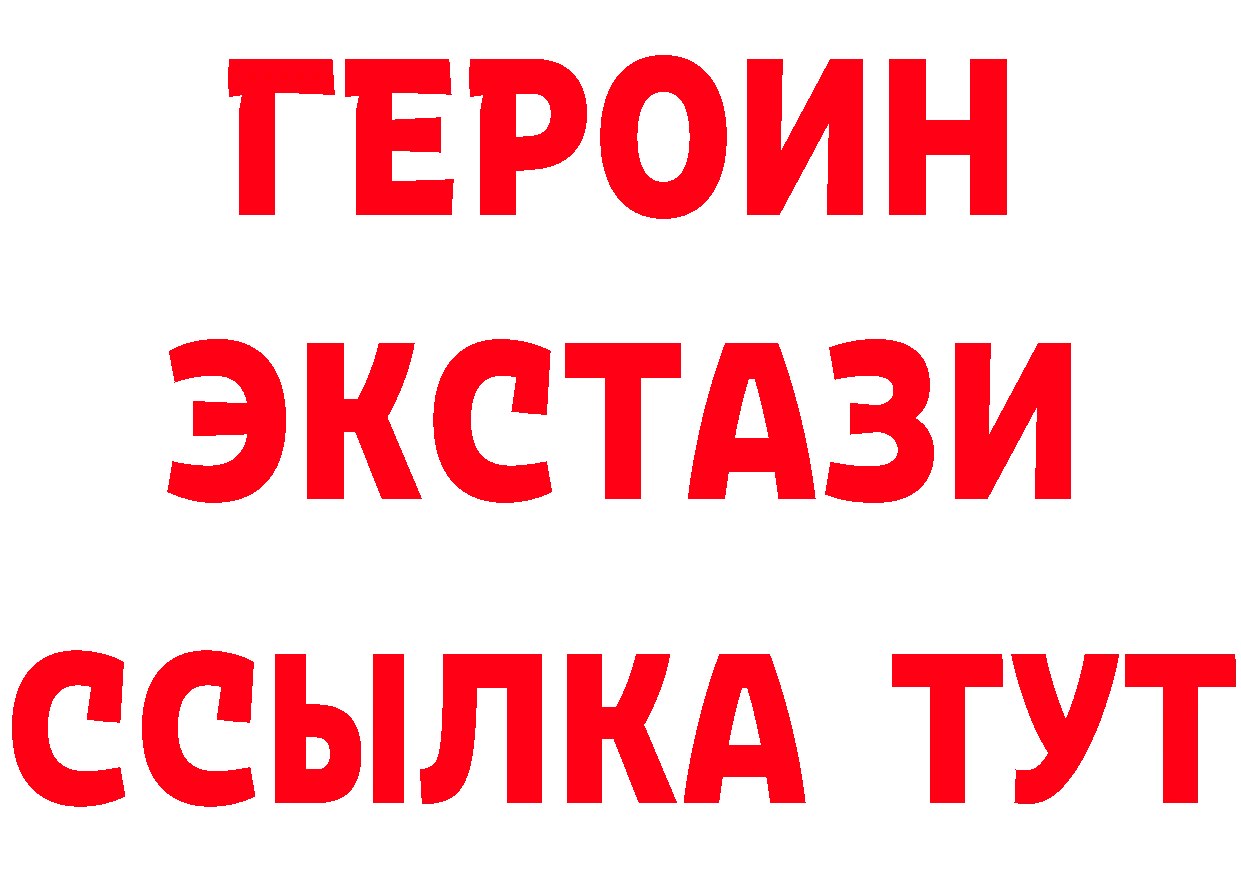 ГЕРОИН
ЭКСТАЗИ
ССЫЛКА ТУТ